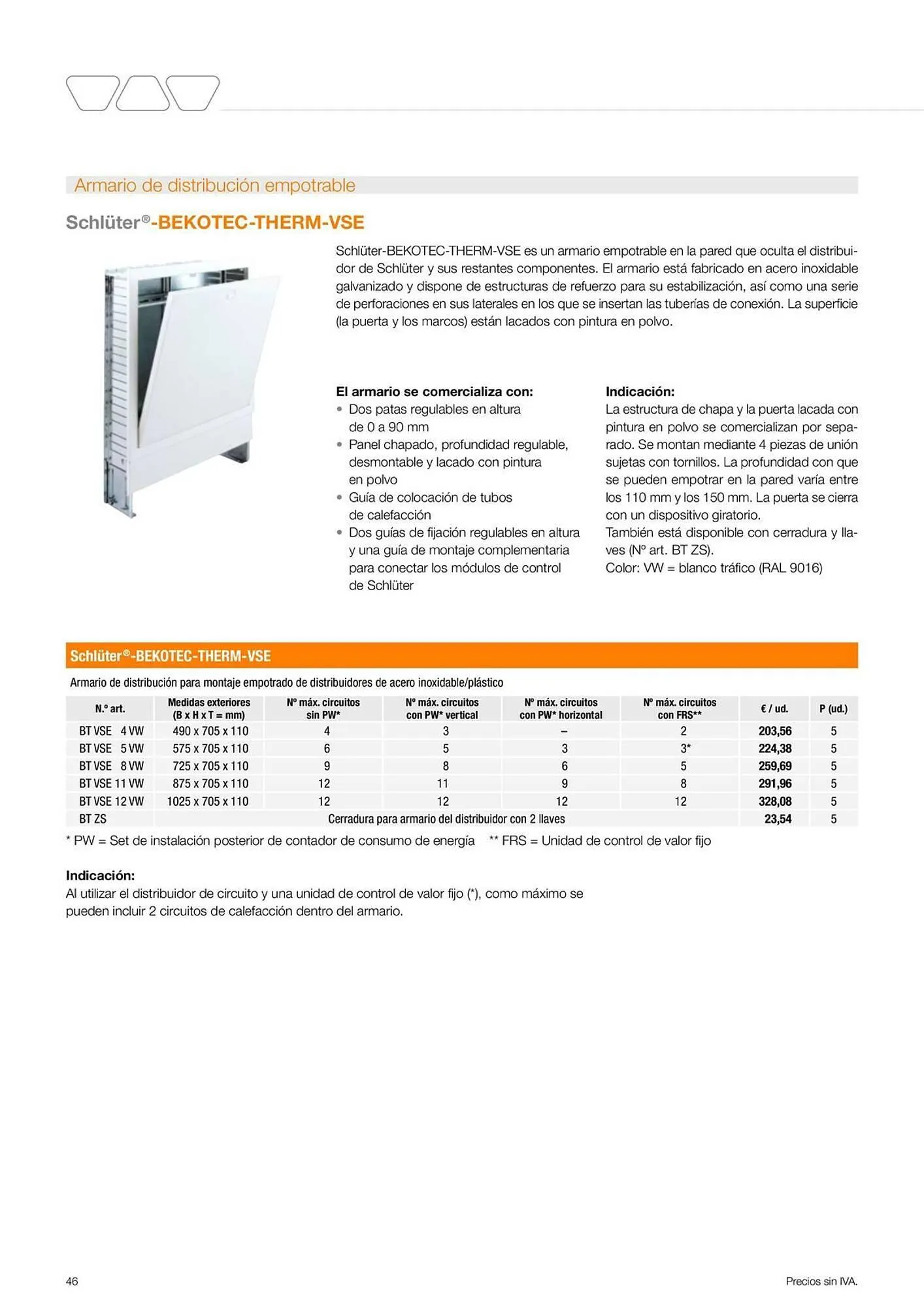 Armario de distribución empotrable

Schlüter®-BEKOTEC-THERM-VSE

Schlüter-BEKOTEC-THERM-VSE es un armario empotrable en la pared que oculta el distribuidor de Schlüter y sus restantes componentes. El armario está fabricado en acero inoxidable galvanizado y dispone de estructuras de refuerzo para su estabilización, así como una serie de perforaciones en sus laterales en los que se insertan las tuberías de conexión. La superficie (la puerta y los marcos) están lacados con pintura en polvo.

El armario se comercializa con:
• Dos patas regulables en altura de 0 a 90 mm
• Panel chapado, profundidad regulable, desmontable y lacado con pintura en polvo
• Guía de colocación de tubos de calefacción
• Dos guías de fijación regulables en altura y una guía de montaje complementaria para conectar los módulos de control de Schlüter

Indicación:
La estructura de chapa y la puerta lacada con pintura en polvo se comercializan por separado. Se montan mediante 4 piezas de unión sujetas con tornillos. La profundidad con que se pueden empotrar en la pared varía entre los 110 mm y los 150 mm. La puerta se cierra con un dispositivo giratorio.
También está disponible con cerradura y llaves (Nº art. BT ZS).
Color: VW = blanco tráfico (RAL 9016)

Schlüter®-BEKOTEC-THERM-VSE

Armario de distribución para montaje empotrado de distribuidores de acero inoxidable/plástico

| N.º art. | Medidas exteriores (B x H x T = mm) | Nº máx. circuitos sin PW* | Nº máx. circuitos con PW* vertical | Nº máx. circuitos con PW* horizontal | Nº máx. circuitos con FRS** | € / ud. | P (ud.) |
|---|---|---|---|---|---|---|---|
| BT VSE 4 VW | 490 x 705 x 110 | 4 | 3 | – | 2 | 203,56 | 5 |
| BT VSE 5 VW | 575 x 705 x 110 | 6 | 5 | 3 | 3* | 224,38 | 5 |
| BT VSE 8 VW | 725 x 705 x 110 | 9 | 8 | 6 | 5 | 259,69 | 5 |
| BT VSE 11 VW | 875 x 705 x 110 | 12 | 11 | 9 | 8 | 291,96 | 5 |
| BT VSE 12 VW | 1025 x 705 x 110 | 12 | 12 | 12 | 12 | 328,08 | 5 |
| BT ZS | Cerradura para armario del distribuidor con 2 llaves | | | | | 23,54 | 5 |

* PW = Set de instalación posterior de contador de consumo de energía ** FRS = Unidad de control de valor fijo

Indicación:
Al utilizar el distribuidor de circuito y una unidad de control de valor fijo (*), como máximo se pueden incluir 2 circuitos de calefacción dentro del armario.

46

Precios sin IVA.